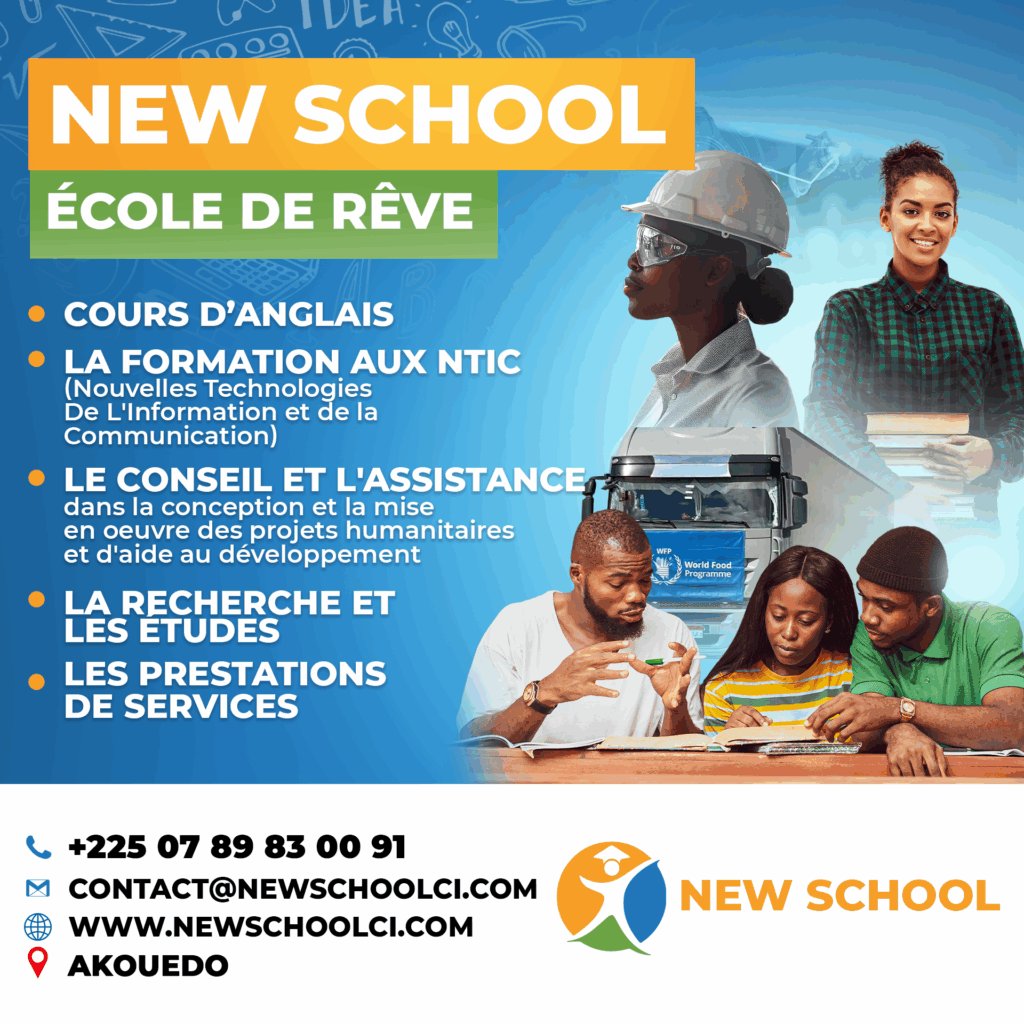 IDEA

NEW SCHOOL

ÉCOLE DE RÊVE

COURS D'ANGLAIS

LA FORMATION AUX NTIC (Nouvelles Technologies De L'Information et de la Communication)

LE CONSEIL ET L'ASSISTANCE dans la conception et la mise en oeuvre des projets humanitaires et d'aide au développement

LA RECHERCHE ET LES ÉTUDES

LES PRESTATIONS DE SERVICES

WFP World Food Programme

+225 07 89 83 00 91
CONTACT@NEWSCHOOLCI.COM
WWW.NEWSCHOOLCI.COM
AKOUEDO

NEW SCHOOL